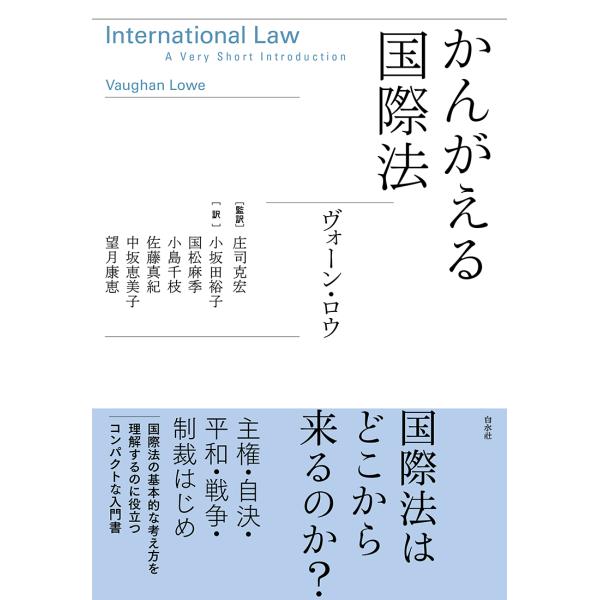 International Law
A Very Short Introduction

Vaughan Lowe

かんがえる国際法

ヴォーン・ロウ

［監訳］庄司克宏
［訳］小坂田裕子
国松麻季
小島千枝
佐藤真紀
中坂恵美子
望月康恵

白水社

国際法はどこから来るのか？

主権・自決・平和・戦争・制裁はじめ

国際法の基本的な考え方を理解するのに役立つコンパクトな入門書